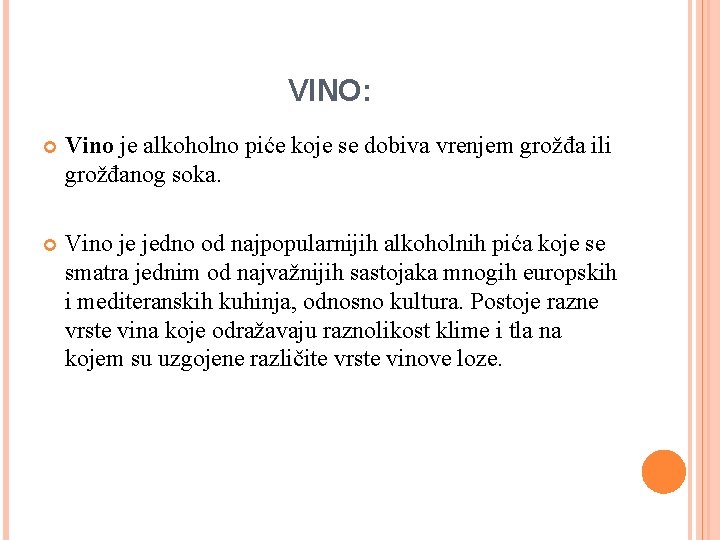 VINO:

• Vino je alkoholno piće koje se dobiva vrenjem grožđa ili grožđanog soka.

• Vino je jedno od najpopularnijih alkoholnih pića koje se smatra jednim od najvažnijih sastojaka mnogih europskih i mediteranskih kuhinja, odnosno kultura. Postoje razne vrste vina koje odražavaju raznolikost klime i tla na kojem su uzgojene različite vrste vinove loze.